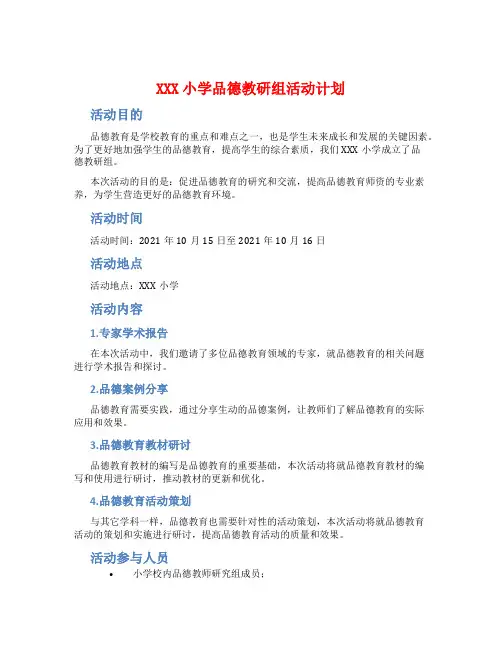 XXX 小学品德教研组活动计划

活动目的

品德教育是学校教育的重点和难点之一，也是学生未来成长和发展的关键因素。为了更好地加强学生的品德教育，提高学生的综合素质，我们 XXX 小学成立了品德教研组。

本次活动的目的是：促进品德教育的研究和交流，提高品德教育师资的专业素养，为学生营造更好的品德教育环境。

活动时间

活动时间：2021 年 10 月 15 日至 2021 年 10 月 16 日

活动地点

活动地点：XXX 小学

活动内容

1.专家学术报告

在本次活动中，我们邀请了多位品德教育领域的专家，就品德教育的相关问题进行学术报告和探讨。

2.品德案例分享

品德教育需要实践，通过分享生动的品德案例，让教师们了解品德教育的实际应用和效果。

3.品德教育教材研讨

品德教育教材的编写是品德教育的重要基础，本次活动将就品德教育教材的编写和使用进行研讨，推动教材的更新和优化。

4.品德教育活动策划

与其它学科一样，品德教育也需要针对性的活动策划，本次活动将就品德教育活动的策划和实施进行研讨，提高品德教育活动的质量和效果。

活动参与人员

• 小学校内品德教师研究组成员；